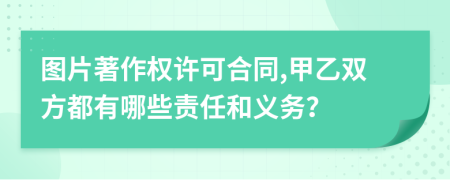 图片著作权许可合同,甲乙双方都有哪些责任和义务?